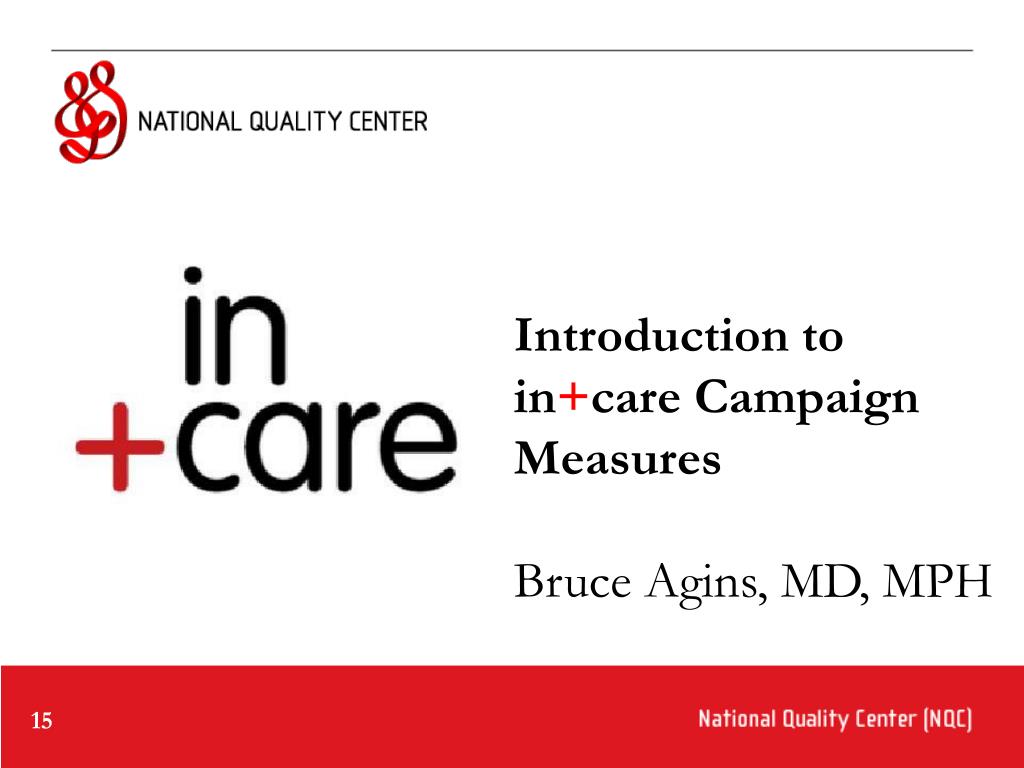 NATIONAL QUALITY CENTER

in
+care

Introduction to in+care Campaign Measures

Bruce Agins, MD, MPH

15

National Quality Center (NQC)